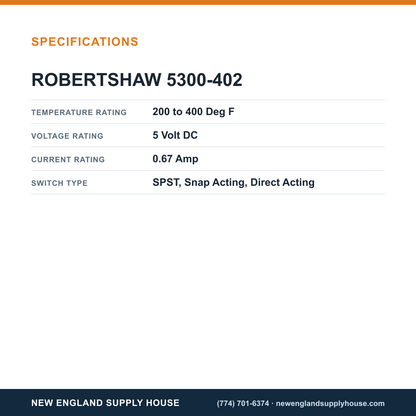 SPECIFICATIONS

ROBERTSHAW 5300-402

TEMPERATURE RATING
200 to 400 Deg F

VOLTAGE RATING
5 Volt DC

CURRENT RATING
0.67 Amp

SWITCH TYPE
SPST, Snap Acting, Direct Acting

NEW ENGLAND SUPPLY HOUSE
(774) 701-6374 · newenglandsupplyhouse.com